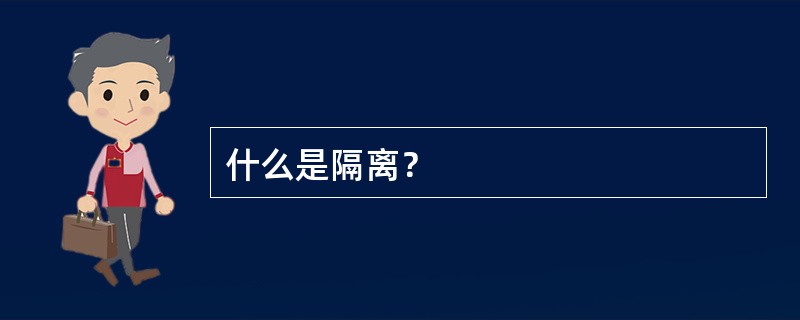 什么是隔离？